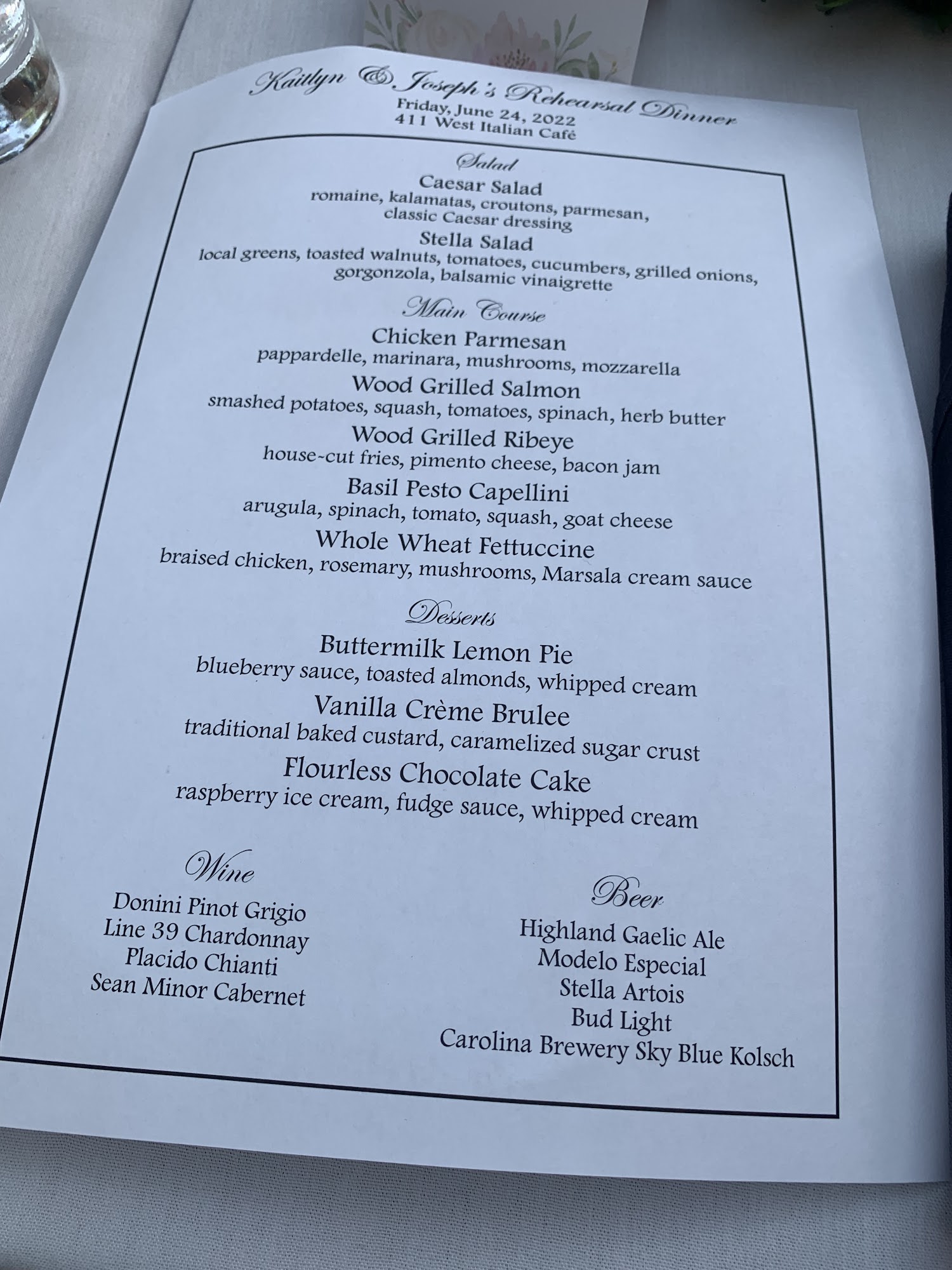 Kaitlyn & Joseph's Rehearsal Dinner
Friday, June 24, 2022
411 West Italian Café

Salad

Caesar Salad
romaine, kalamatas, croutons, parmesan, classic Caesar dressing

Stella Salad
local greens, toasted walnuts, tomatoes, cucumbers, grilled onions, gorgonzola, balsamic vinaigrette

Main Course

Chicken Parmesan
pappardelle, marinara, mushrooms, mozzarella

Wood Grilled Salmon
smashed potatoes, squash, tomatoes, spinach, herb butter

Wood Grilled Ribeye
house-cut fries, pimento cheese, bacon jam

Basil Pesto Capellini
arugula, spinach, tomato, squash, goat cheese

Whole Wheat Fettuccine
braised chicken, rosemary, mushrooms, Marsala cream sauce

Desserts

Buttermilk Lemon Pie
blueberry sauce, toasted almonds, whipped cream

Vanilla Crème Brulee
traditional baked custard, caramelized sugar crust

Flourless Chocolate Cake
raspberry ice cream, fudge sauce, whipped cream

Wine
Donini Pinot Grigio
Line 39 Chardonnay
Placido Chianti
Sean Minor Cabernet

Beer
Highland Gaelic Ale
Modelo Especial
Stella Artois
Bud Light
Carolina Brewery Sky Blue Kolsch